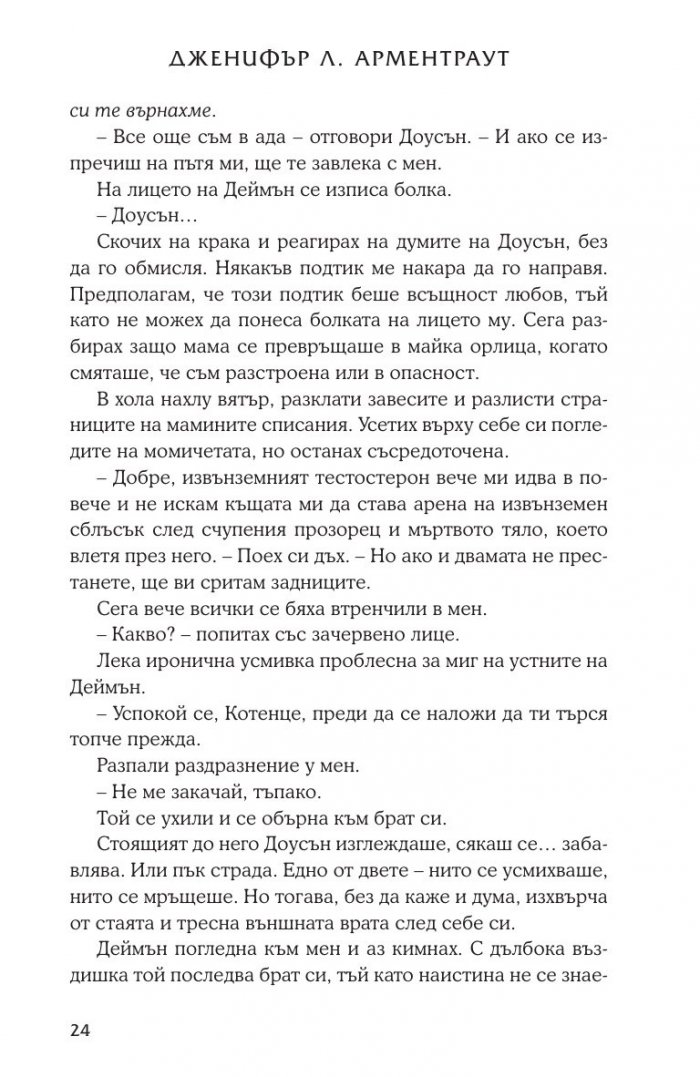 ДЖЕНИФЪР Л. АРМЕНТРАУТ

си те върнахме.

– Все още съм в ада – отговори Доусън. – И ако се изпречиш на пътя ми, ще те завлека с мен.

На лицето на Деймън се изписа болка.

– Доусън…

Скочих на крака и реагирах на думите на Доусън, без да го обмисля. Някакъв подтик ме накара да го направя. Предполагам, че този подтик беше всъщност любов, тъй като не можех да понеса болката на лицето му. Сега разбирах защо мама се превръщаше в майка орлица, когато смяташе, че съм разстроена или в опасност.

В хола нахлу вятър, разклати завесите и разлисти страниците на мамините списания. Усетих върху себе си погледите на момичетата, но останах съсредоточена.

– Добре, извънземният тестостерон вече ми идва в повече и не искам къщата ми да става арена на извънземен сблъсък след счупения прозорец и мъртвото тяло, което влетя през него. – Поех си дъх. – Но ако и двамата не престанете, ще ви сритам задниците.

Сега вече всички се бяха втренчили в мен.

– Какво? – попитах със зачервено лице.

Лека иронична усмивка проблесна за миг на устните на Деймън.

– Успокой се, Котенце, преди да се наложи да ти търся топче прежда.

Разпали раздразнение у мен.

– Не ме закачай, тъпако.

Той се ухили и се обърна към брат си.

Стоящият до него Доусън изглеждаше, сякаш се… забавлява. Или пък страда. Едно от двете – нито се усмихваше, нито се мръщеше. Но тогава, без да каже и дума, изхвърча от стаята и тресна външната врата след себе си.

Деймън погледна към мен и аз кимнах. С дълбока въздишка той последва брат си, тъй като наистина не се знае-

24